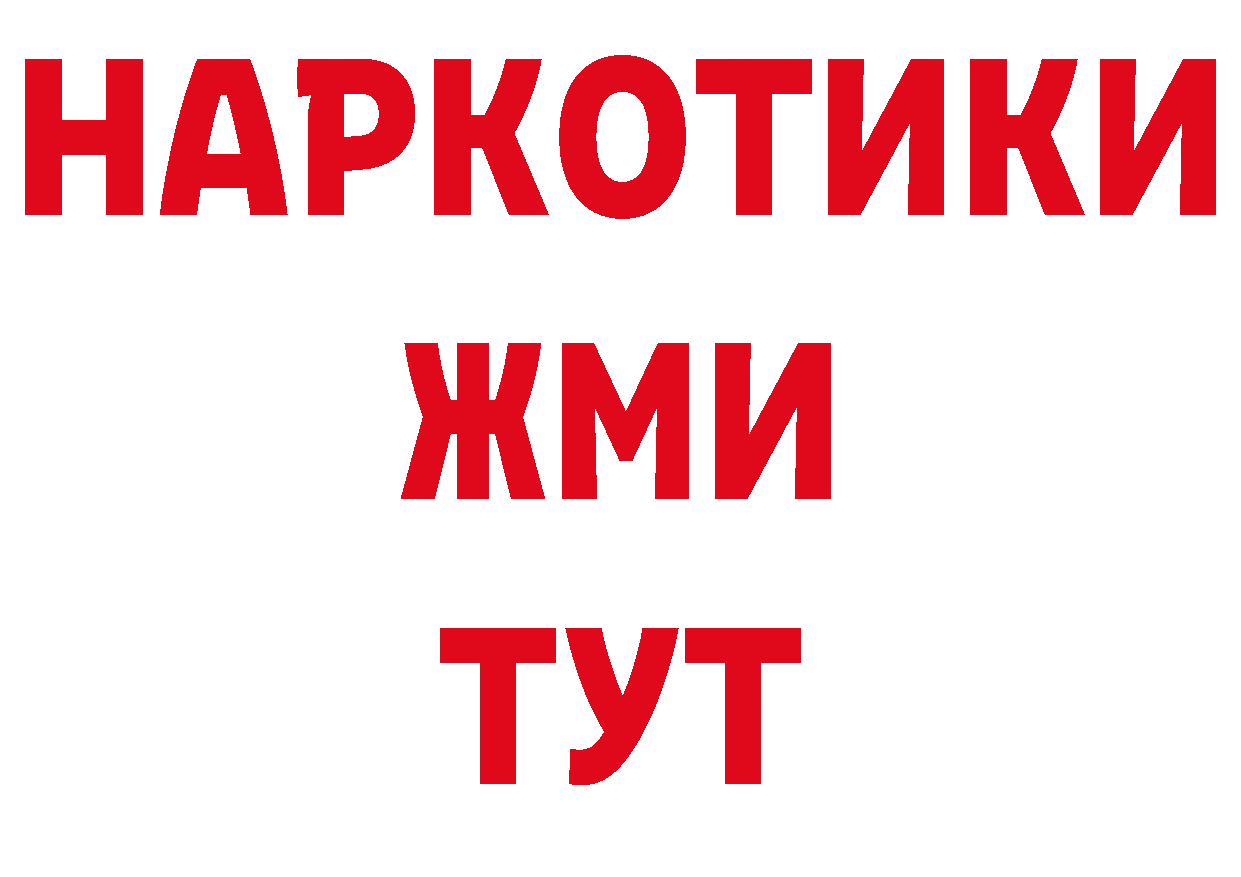 НАРКОТИКИ
ЖМИ
ТУТ